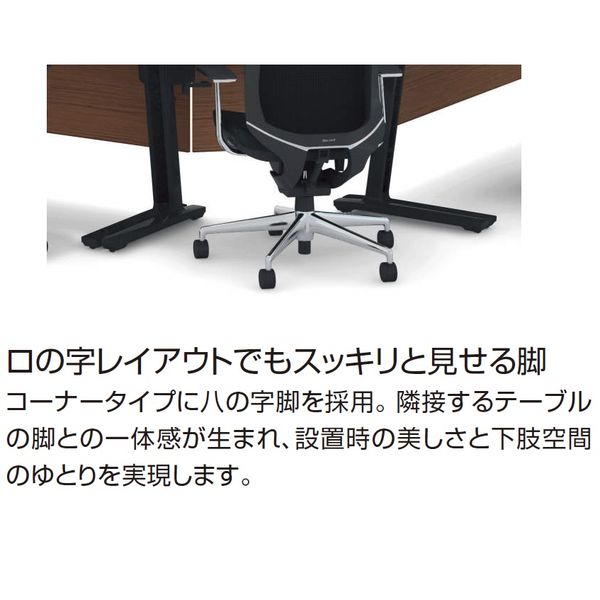 ロの字レイアウトでもスッキリと見せる脚

コーナータイプに八の字脚を採用。隣接するテーブルの脚との一体感が生まれ、設置時の美しさと下肢空間のゆとりを実現します。